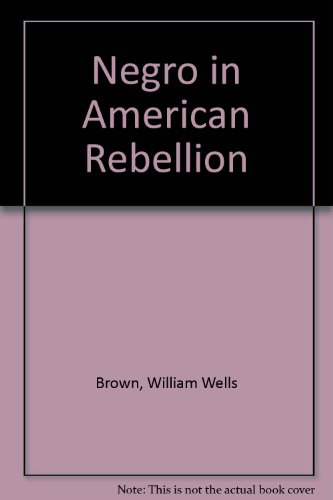 Negro in American Rebellion

Brown, William Wells

Note: This is not the actual book cover